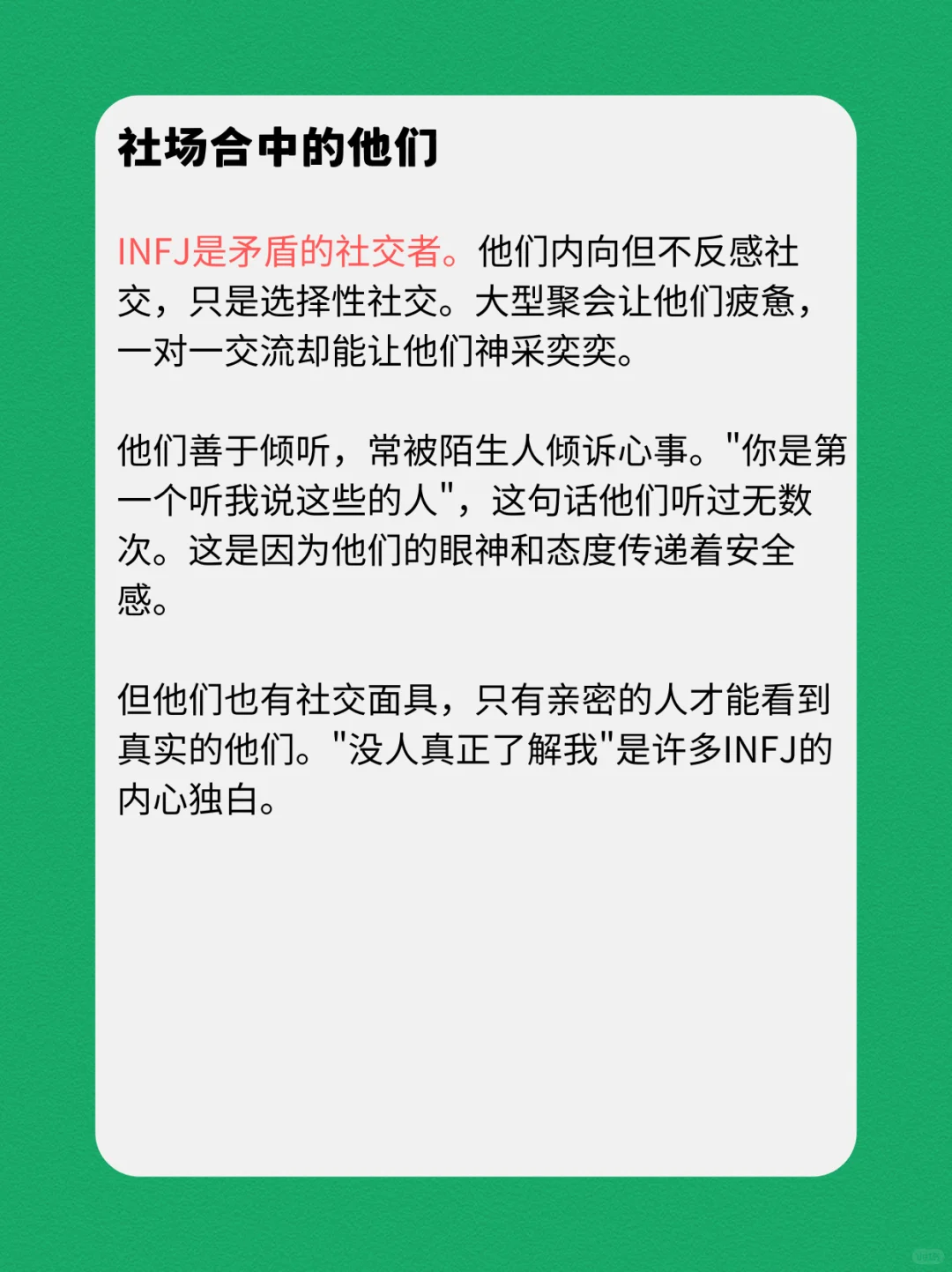 社场合中的他们

INFJ是矛盾的社交者。他们内向但不反感社交，只是选择性社交。大型聚会让他们疲惫，一对一交流却能让他们神采奕奕。

他们善于倾听，常被陌生人倾诉心事。"你是第一个听我说这些的人"，这句话他们听过无数次。这是因为他们的眼神和态度传递着安全感。

但他们也有社交面具，只有亲密的人才能看到真实的他们。"没人真正了解我"是许多INFJ的内心独白。